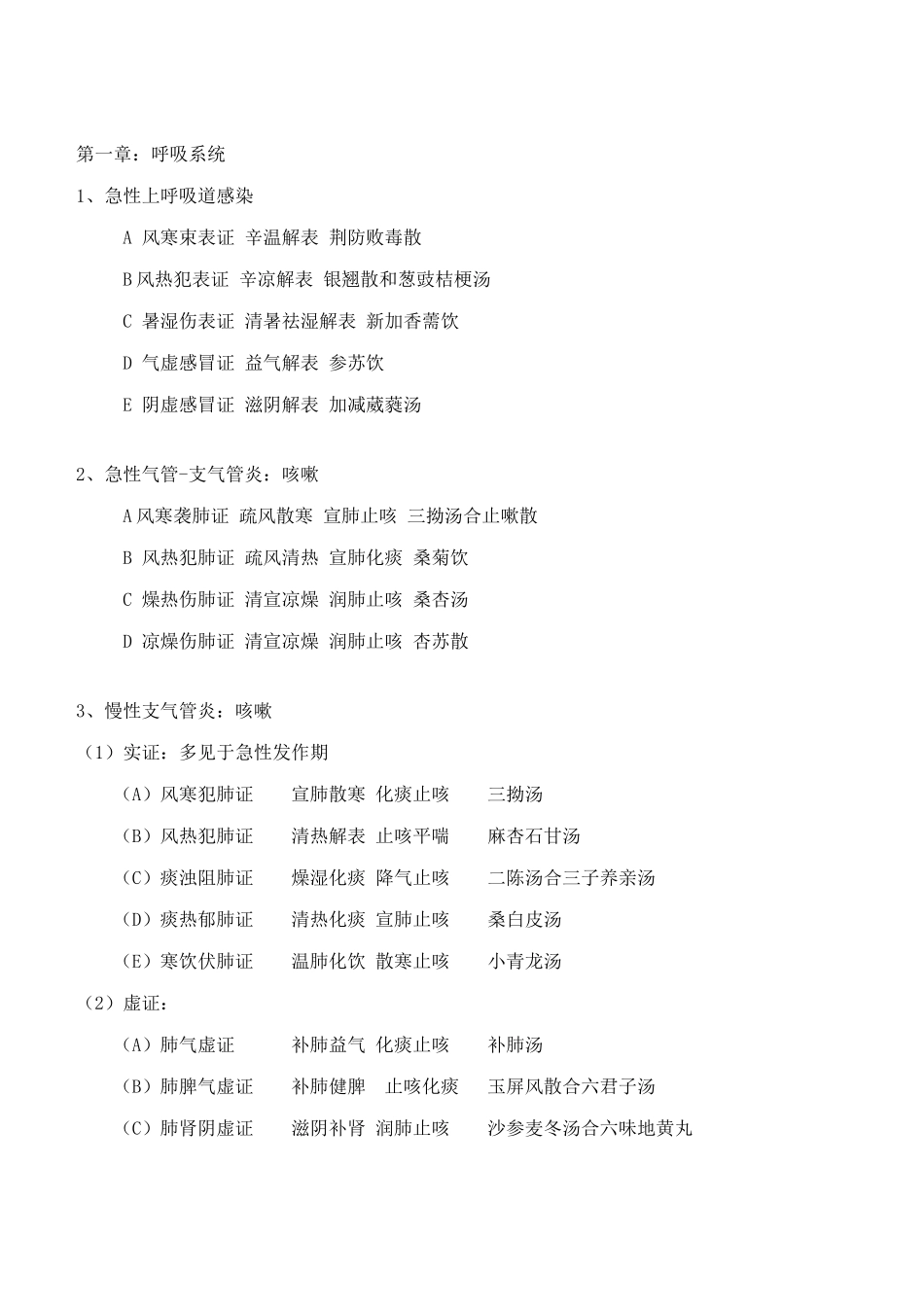 第一章：呼吸系统

1、急性上呼吸道感染

A 风寒束表证 辛温解表 荆防败毒散

B风热犯表证 辛凉解表 银翘散和葱豉桔梗汤

C 暑湿伤表证 清暑祛湿解表 新加香薷饮

D 气虚感冒证 益气解表 参苏饮

E 阴虚感冒证 滋阴解表 加减葳蕤汤

2、急性气管-支气管炎：咳嗽

A风寒袭肺证 疏风散寒 宣肺止咳 三拗汤合止嗽散

B 风热犯肺证 疏风清热 宣肺化痰 桑菊饮

C 燥热伤肺证 清宣凉燥 润肺止咳 桑杏汤

D 凉燥伤肺证 清宣凉燥 润肺止咳 杏苏散

3、慢性支气管炎：咳嗽

（1）实证：多见于急性发作期

（A）风寒犯肺证　宣肺散寒 化痰止咳　三拗汤

（B）风热犯肺证　清热解表 止咳平喘　麻杏石甘汤

（C）痰浊阻肺证　燥湿化痰 降气止咳　二陈汤合三子养亲汤

（D）痰热郁肺证　清热化痰 宣肺止咳　桑白皮汤

（E）寒饮伏肺证　温肺化饮 散寒止咳　小青龙汤

（2）虚证：

（A）肺气虚证　补肺益气 化痰止咳　补肺汤

（B）肺脾气虚证　补肺健脾　止咳化痰　玉屏风散合六君子汤

（C）肺肾阴虚证　滋阴补肾 润肺止咳　沙参麦冬汤合六味地黄丸